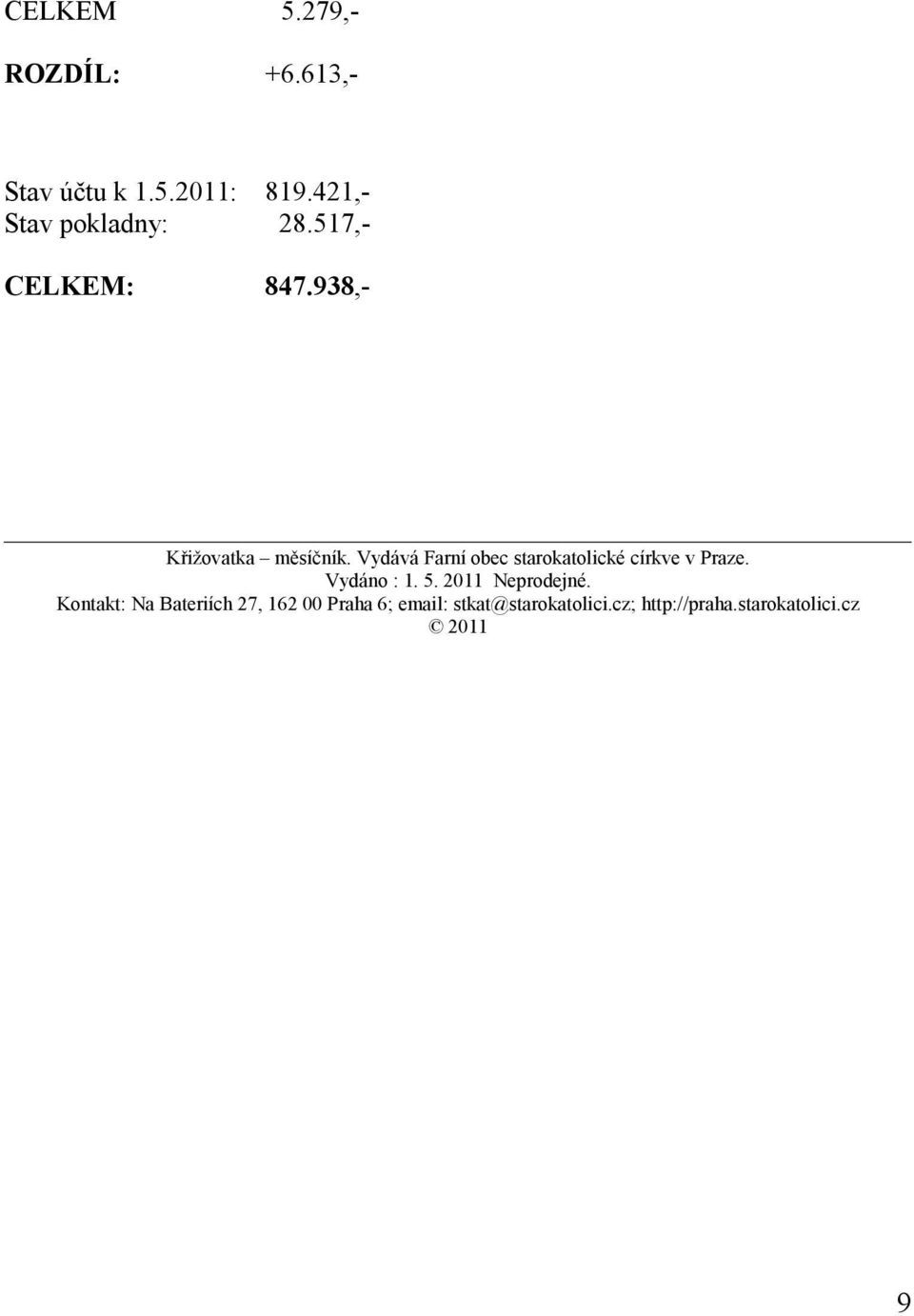 CELKEM 5.279,-

ROZDÍL: +6.613,-

Stav účtu k 1.5.2011: 819.421,-
Stav pokladny: 28.517,-

CELKEM: 847.938,-

Křižovatka – měsíčník. Vydává Farní obec starokatolické církve v Praze.
Vydáno : 1. 5. 2011 Neprodejné.
Kontakt: Na Bateriích 27, 162 00 Praha 6; email: stkat@starokatolici.cz; http://praha.starokatolici.cz
© 2011

9